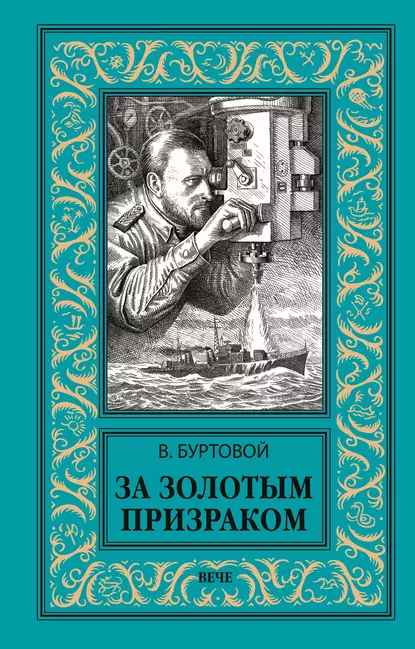 В. БУРТОВОЙ

ЗА ЗОЛОТЫМ ПРИЗРАКОМ

ВЕЧЕ